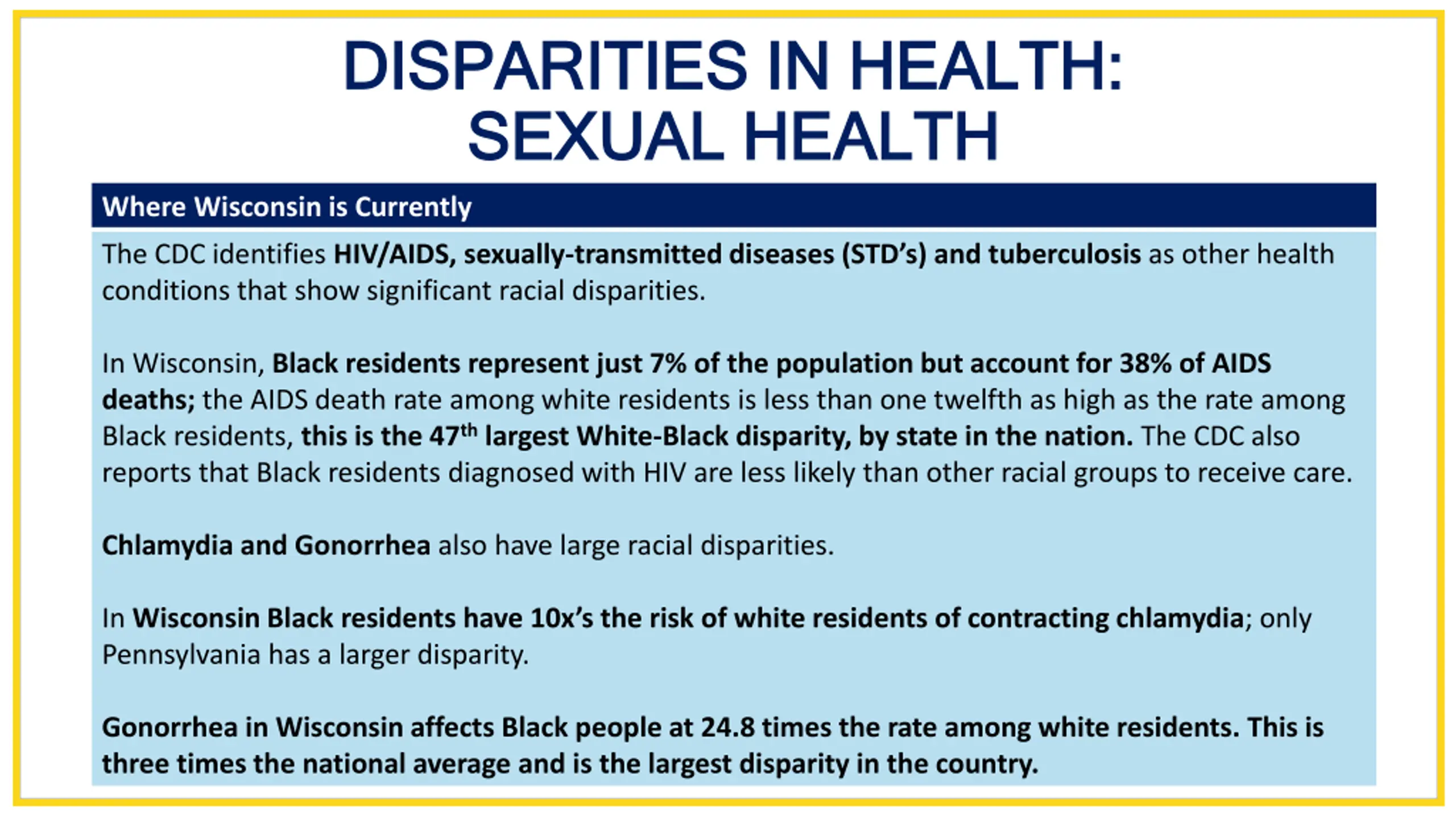 DISPARITIES IN HEALTH: SEXUAL HEALTH

Where Wisconsin is Currently

The CDC identifies HIV/AIDS, sexually-transmitted diseases (STD's) and tuberculosis as other health conditions that show significant racial disparities.

In Wisconsin, Black residents represent just 7% of the population but account for 38% of AIDS deaths; the AIDS death rate among white residents is less than one twelfth as high as the rate among Black residents, this is the 47$^{th}$ largest White-Black disparity, by state in the nation. The CDC also reports that Black residents diagnosed with HIV are less likely than other racial groups to receive care.

Chlamydia and Gonorrhea also have large racial disparities.

In Wisconsin Black residents have 10x's the risk of white residents of contracting chlamydia; only Pennsylvania has a larger disparity.

Gonorrhea in Wisconsin affects Black people at 24.8 times the rate among white residents. This is three times the national average and is the largest disparity in the country.